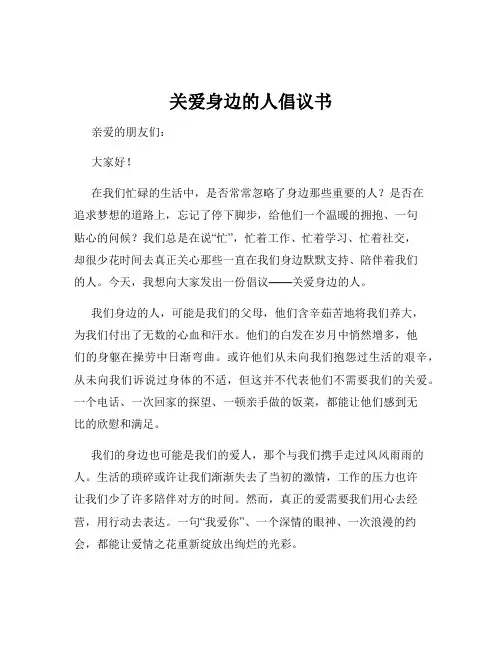 关爱身边的人倡议书

亲爱的朋友们：

大家好！

在我们忙碌的生活中，是否常常忽略了身边那些重要的人？是否在追求梦想的道路上，忘记了停下脚步，给他们一个温暖的拥抱、一句贴心的问候？我们总是在说“忙”，忙着工作、忙着学习、忙着社交，却很少花时间去真正关心那些一直在我们身边默默支持、陪伴着我们的人。今天，我想向大家发出一份倡议——关爱身边的人。

我们身边的人，可能是我们的父母，他们含辛茹苦地将我们养大，为我们付出了无数的心血和汗水。他们的白发在岁月中悄然增多，他们的身躯在操劳中日渐弯曲。或许他们从未向我们抱怨过生活的艰辛，从未向我们诉说过身体的不适，但这并不代表他们不需要我们的关爱。一个电话、一次回家的探望、一顿亲手做的饭菜，都能让他们感到无比的欣慰和满足。

我们的身边也可能是我们的爱人，那个与我们携手走过风风雨雨的人。生活的琐碎或许让我们渐渐失去了当初的激情，工作的压力也许让我们少了许多陪伴对方的时间。然而，真正的爱需要我们用心去经营，用行动去表达。一句“我爱你”、一个深情的眼神、一次浪漫的约会，都能让爱情之花重新绽放出绚烂的光彩。